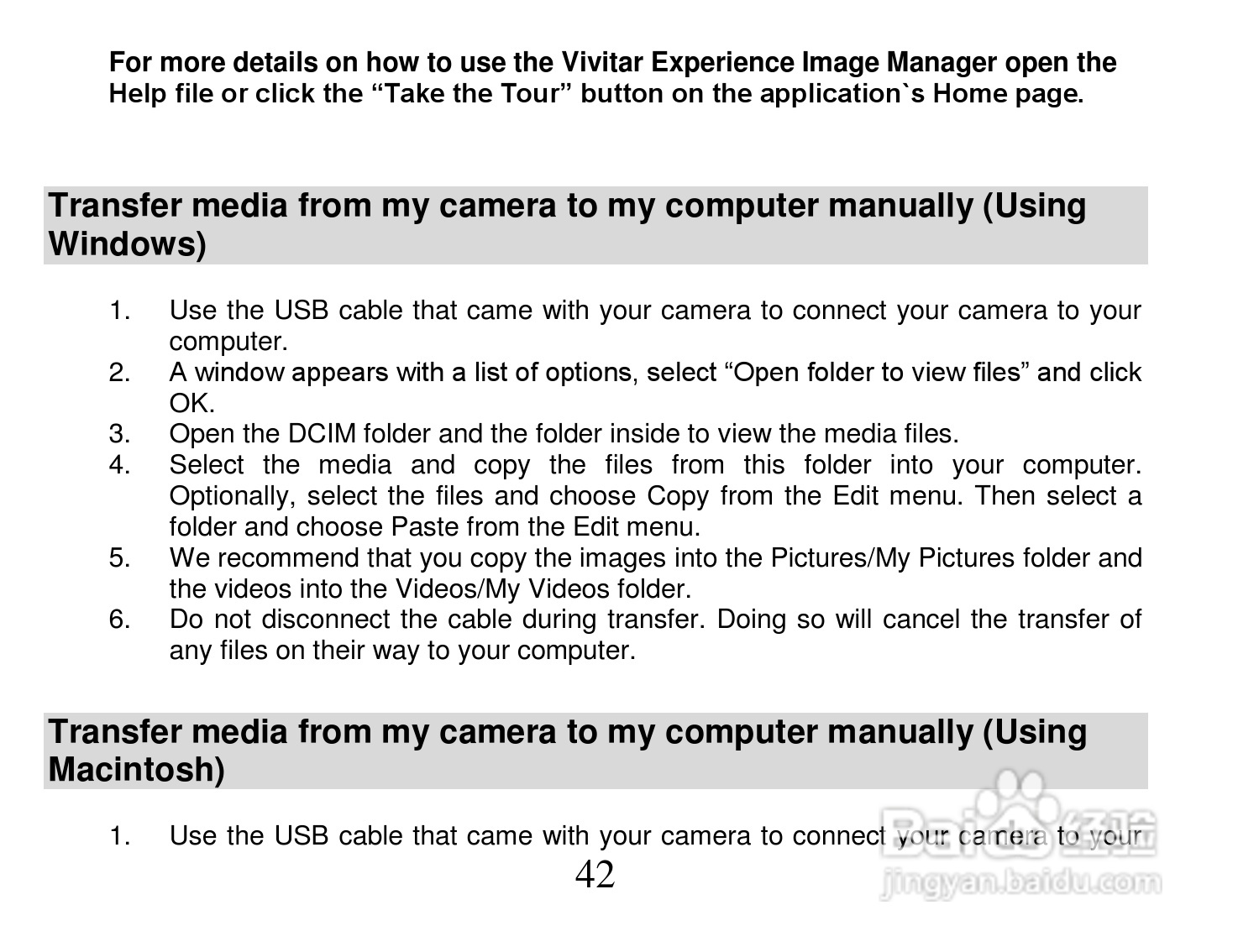 For more details on how to use the Vivitar Experience Image Manager open the Help file or click the "Take the Tour" button on the application`s Home page.

Transfer media from my camera to my computer manually (Using Windows)

1. Use the USB cable that came with your camera to connect your camera to your computer.
2. A window appears with a list of options, select "Open folder to view files" and click OK.
3. Open the DCIM folder and the folder inside to view the media files.
4. Select the media and copy the files from this folder into your computer. Optionally, select the files and choose Copy from the Edit menu. Then select a folder and choose Paste from the Edit menu.
5. We recommend that you copy the images into the Pictures/My Pictures folder and the videos into the Videos/My Videos folder.
6. Do not disconnect the cable during transfer. Doing so will cancel the transfer of any files on their way to your computer.

Transfer media from my camera to my computer manually (Using Macintosh)

1. Use the USB cable that came with your camera to connect your camera to your

42

Baidu经验
jingyan.baidu.com